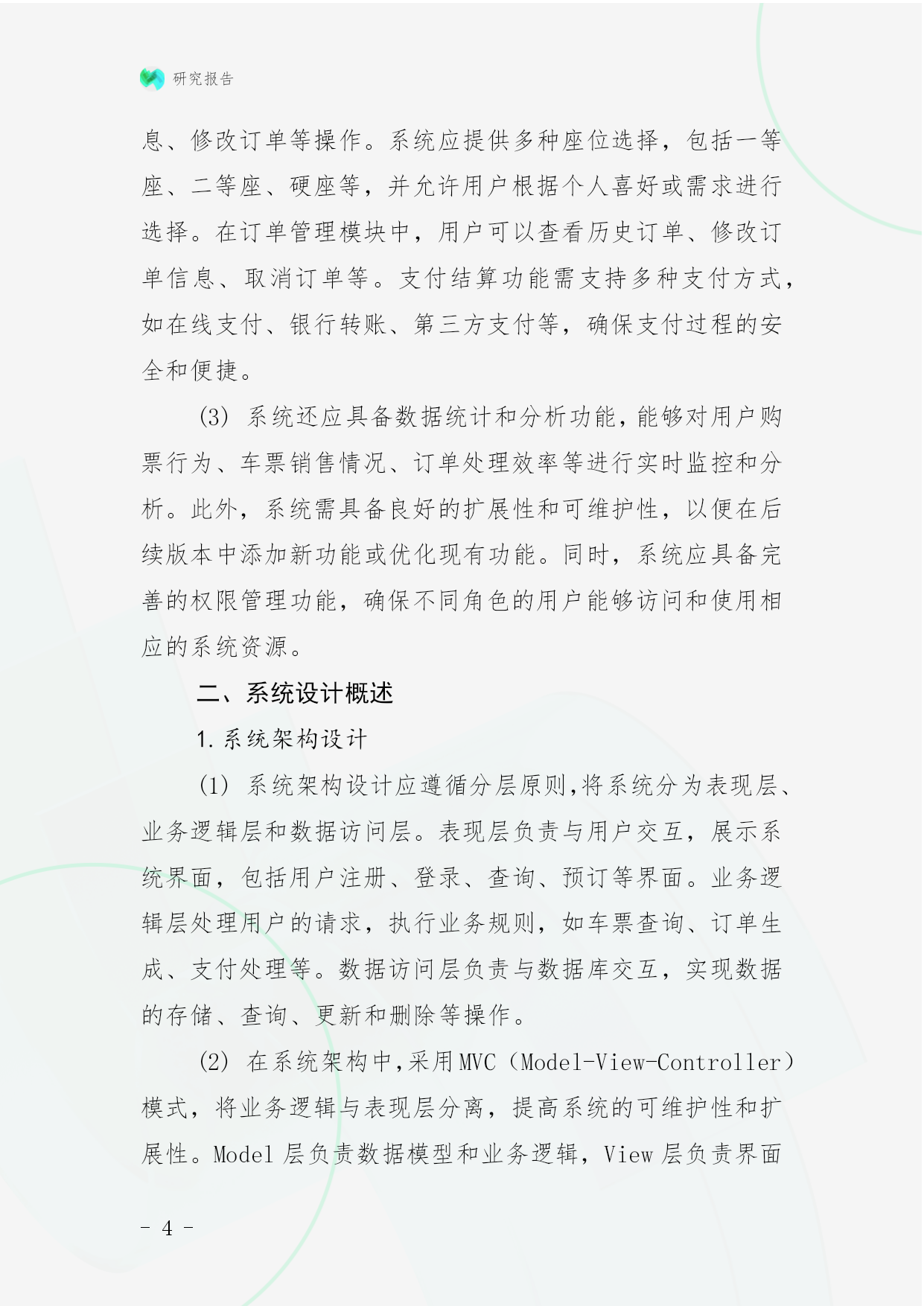 研究报告

息、修改订单等操作。系统应提供多种座位选择，包括一等座、二等座、硬座等，并允许用户根据个人喜好或需求进行选择。在订单管理模块中，用户可以查看历史订单、修改订单信息、取消订单等。支付结算功能需支持多种支付方式，如在线支付、银行转账、第三方支付等，确保支付过程的安全和便捷。

(3) 系统还应具备数据统计和分析功能，能够对用户购票行为、车票销售情况、订单处理效率等进行实时监控和分析。此外，系统需具备良好的扩展性和可维护性，以便在后续版本中添加新功能或优化现有功能。同时，系统应具备完善的权限管理功能，确保不同角色的用户能够访问和使用相应的系统资源。

二、系统设计概述

1. 系统架构设计

(1) 系统架构设计应遵循分层原则，将系统分为表现层、业务逻辑层和数据访问层。表现层负责与用户交互，展示系统界面，包括用户注册、登录、查询、预订等界面。业务逻辑层处理用户的请求，执行业务规则，如车票查询、订单生成、支付处理等。数据访问层负责与数据库交互，实现数据的存储、查询、更新和删除等操作。

(2) 在系统架构中，采用MVC（Model-View-Controller）模式，将业务逻辑与表现层分离，提高系统的可维护性和扩展性。Model 层负责数据模型和业务逻辑，View 层负责界面

- 4 -